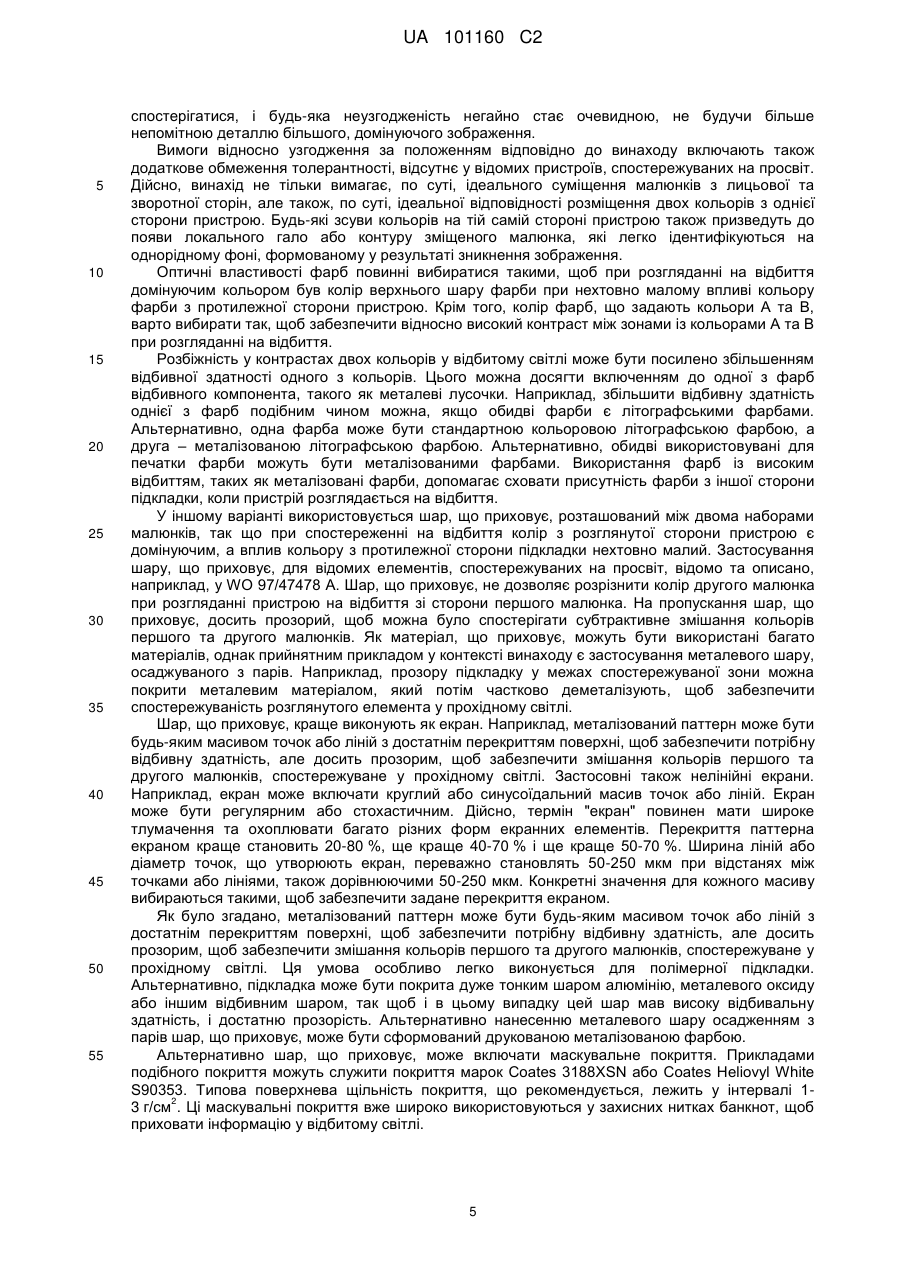 UA 101160 C2

спостерігатися, і будь-яка неузгодженість негайно стає очевидною, не будучи більше непомітною деталлю більшого, домінуючого зображення.

Вимоги відносно узгодження за положенням відповідно до винаходу включають також додаткове обмеження толерантності, відсутнє у відомих пристроїв, спостережуваних на просвіт.
5 Дійсно, винахід не тільки вимагає, по суті, ідеального суміщення малюнків з лицьової та зворотної сторін, але також, по суті, ідеальної відповідності розміщення двох кольорів з однієї сторони пристрою. Будь-які зсуви кольорів на тій самій стороні пристрою також призведуть до появи локального гало або контуру зміщеного малюнка, які легко ідентифікуються на однорідному фоні, формованому у результаті зникнення зображення.
10 Оптичні властивості фарб повинні вибиратися такими, щоб при розгляданні на відбиття домінуючим кольором був колір верхнього шару фарби при нехтовно малому впливі кольору фарби з протилежної сторони пристрою. Крім того, колір фарб, що задають кольори А та В, варто вибирати так, щоб забезпечити відносно високий контраст між зонами із кольорами А та В при розгляданні на відбиття.
15 Розбіжність у контрастах двох кольорів у відбитому світлі може бути посилено збільшенням відбивної здатності одного з кольорів. Цього можна досягти включенням до одної з фарб відбивного компонента, такого як металеві лусочки. Наприклад, збільшити відбивну здатність однієї з фарб подібним чином можна, якщо обидві фарби є літографськими фарбами. Альтернативно, одна фарба може бути стандартною кольоровою літографською фарбою, а
20 друга – металізованою літографською фарбою. Альтернативно, обидві використовувані для печатки фарби можуть бути металізованими фарбами. Використання фарб із високим відбиттям, таких як металізовані фарби, допомагає сховати присутність фарби з іншої сторони підкладки, коли пристрій розглядається на відбиття.

У іншому варіанті використовується шар, що приховує, розташований між двома наборами
25 малюнків, так що при спостереженні на відбиття колір з розглянутої сторони пристрою є домінуючим, а вплив кольору з протилежної сторони підкладки нехтовно малий. Застосування шару, що приховує, для відомих елементів, спостережуваних на просвіт, відомо та описано, наприклад, у WO 97/47478 А. Шар, що приховує, не дозволяє розрізнити колір другого малюнка при розгляданні пристрою на відбиття зі сторони першого малюнка. На пропускання шар, що
30 приховує, досить прозорий, щоб можна було спостерігати субтрактивне змішання кольорів першого та другого малюнків. Як матеріал, що приховує, можуть бути використані багато матеріалів, однак прийнятним прикладом у контексті винаходу є застосування металевого шару, осаджуваного з парів. Наприклад, прозору підкладку у межах спостережуваної зони можна покрити металевим матеріалом, який потім частково деметалізують, щоб забезпечити
35 спостережуваність розглянутого елемента у прохідному світлі.

Шар, що приховує, краще виконують як екран. Наприклад, металізований паттерн може бути будь-яким масивом точок або ліній з достатнім перекриттям поверхні, щоб забезпечити потрібну відбивну здатність, але досить прозорим, щоб забезпечити змішання кольорів першого та другого малюнків, спостережуване у прохідному світлі. Застосовні також нелінійні екрани.
40 Наприклад, екран може включати круглий або синусоїдальний масив точок або ліній. Екран може бути регулярним або стохастичним. Дійсно, термін "екран" повинен мати широке тлумачення та охоплювати багато різних форм екранних елементів. Перекриття паттерна екраном краще становить 20-80 %, ще краще 40-70 % і ще краще 50-70 %. Ширина ліній або діаметр точок, що утворюють екран, переважно становлять 50-250 мкм при відстанях між
45 точками або лініями, також дорівнюючими 50-250 мкм. Конкретні значення для кожного масиву вибираються такими, щоб забезпечити задане перекриття екраном.

Як було згадано, металізований паттерн може бути будь-яким масивом точок або ліній з достатнім перекриттям поверхні, щоб забезпечити потрібну відбивну здатність, але досить прозорим, щоб забезпечити змішання кольорів першого та другого малюнків, спостережуване у
50 прохідному світлі. Ця умова особливо легко виконується для полімерної підкладки. Альтернативно, підкладка може бути покрита дуже тонким шаром алюмінію, металевого оксиду або іншим відбивним шаром, так щоб і в цьому випадку цей шар мав високу відбивальну здатність, і достатню прозорість. Альтернативно нанесенню металевого шару осадженням з парів шар, що приховує, може бути сформований друкованою металізованою фарбою.
55 Альтернативно шар, що приховує, може включати маскувальне покриття. Прикладами подібного покриття можуть служити покриття марок Coates 3188XSN або Coates Heliovyl White S90353. Типова поверхнева щільність покриття, що рекомендується, лежить у інтервалі 1-3 г/см$^2$. Ці маскувальні покриття вже широко використовуються у захисних нитках банкнот, щоб приховати інформацію у відбитому світлі.

5